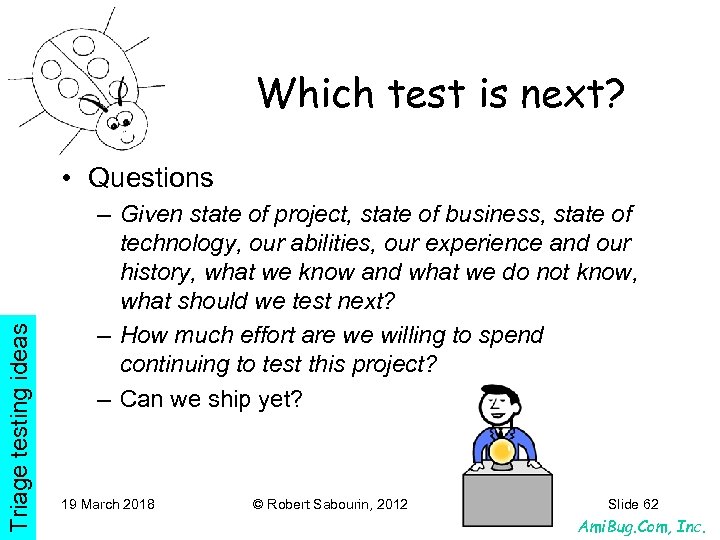 Which test is next?

• Questions

– Given state of project, state of business, state of technology, our abilities, our experience and our history, what we know and what we do not know, what should we test next?

– How much effort are we willing to spend continuing to test this project?

– Can we ship yet?

Triage testing ideas

19 March 2018

© Robert Sabourin, 2012

Slide 62

AmiBug.Com, Inc.